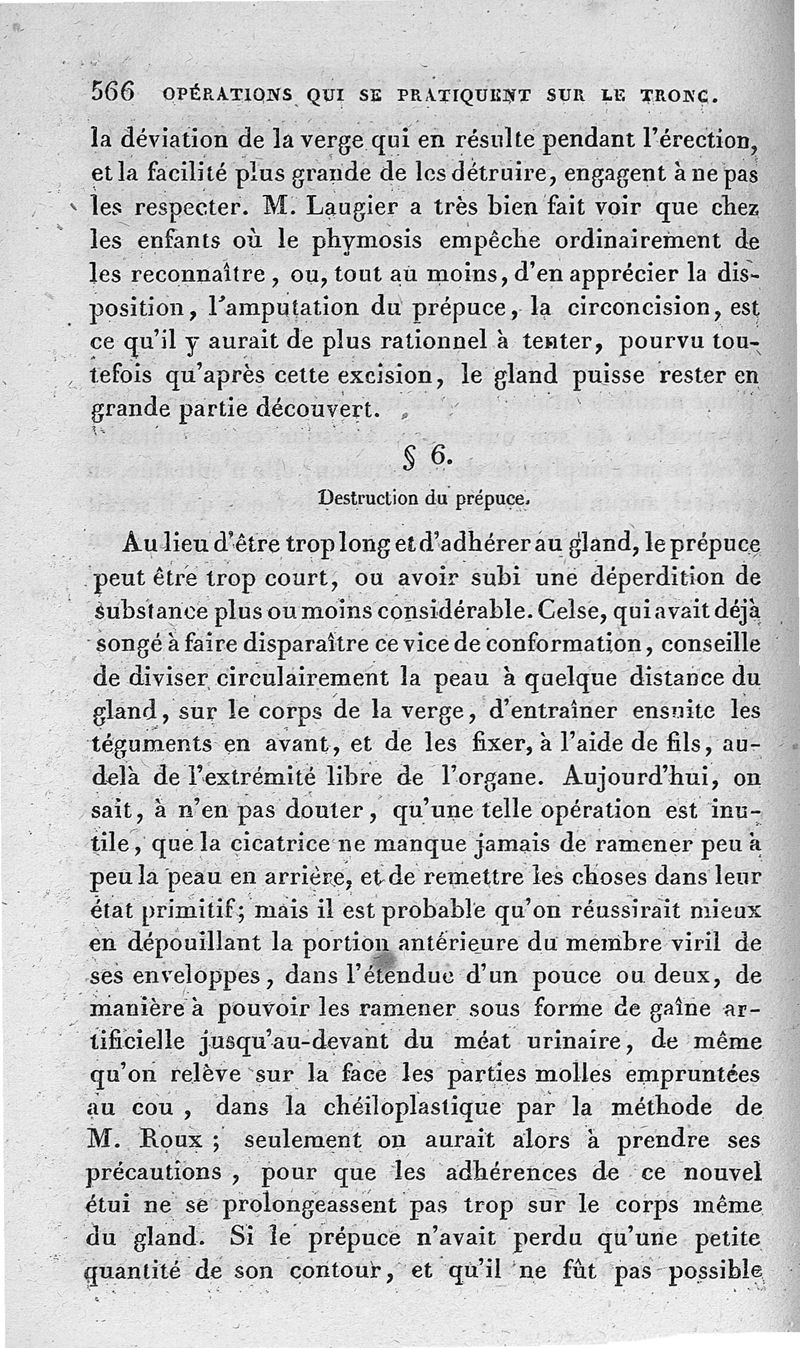 566 OPÉRATIONS QUI SE PRATIQUENT SUR LE TRONC.

la déviation de la verge qui en résulte pendant l'érection, et la facilité plus grande de les détruire, engagent à ne pas les respecter. M. Laugier a très bien fait voir que chez les enfants où le phymosis empêche ordinairement de les reconnaître, ou, tout au moins, d'en apprécier la disposition, l'amputation du prépuce, la circoncision, est ce qu'il y aurait de plus rationnel à tenter, pourvu toutefois qu'après cette excision, le gland puisse rester en grande partie découvert.

§ 6.

Destruction du prépuce.

Au lieu d'être trop long et d'adhérer au gland, le prépuce peut être trop court, ou avoir subi une déperdition de substance plus ou moins considérable. Celse, qui avait déjà songé à faire disparaître ce vice de conformation, conseille de diviser circulairement la peau à quelque distance du gland, sur le corps de la verge, d'entraîner ensuite les téguments en avant, et de les fixer, à l'aide de fils, au-delà de l'extrémité libre de l'organe. Aujourd'hui, on sait, à n'en pas douter, qu'une telle opération est inutile, que la cicatrice ne manque jamais de ramener peu à peu la peau en arrière, et de remettre les choses dans leur état primitif; mais il est probable qu'on réussirait mieux en dépouillant la portion antérieure du membre viril de ses enveloppes, dans l'étendue d'un pouce ou deux, de manière à pouvoir les ramener sous forme de gaîne artificielle jusqu'au-devant du méat urinaire, de même qu'on relève sur la face les parties molles empruntées au cou, dans la chéiloplastique par la méthode de M. Roux; seulement on aurait alors à prendre ses précautions, pour que les adhérences de ce nouvel étui ne se prolongeassent pas trop sur le corps même du gland. Si le prépuce n'avait perdu qu'une petite quantité de son contour, et qu'il ne fût pas possible